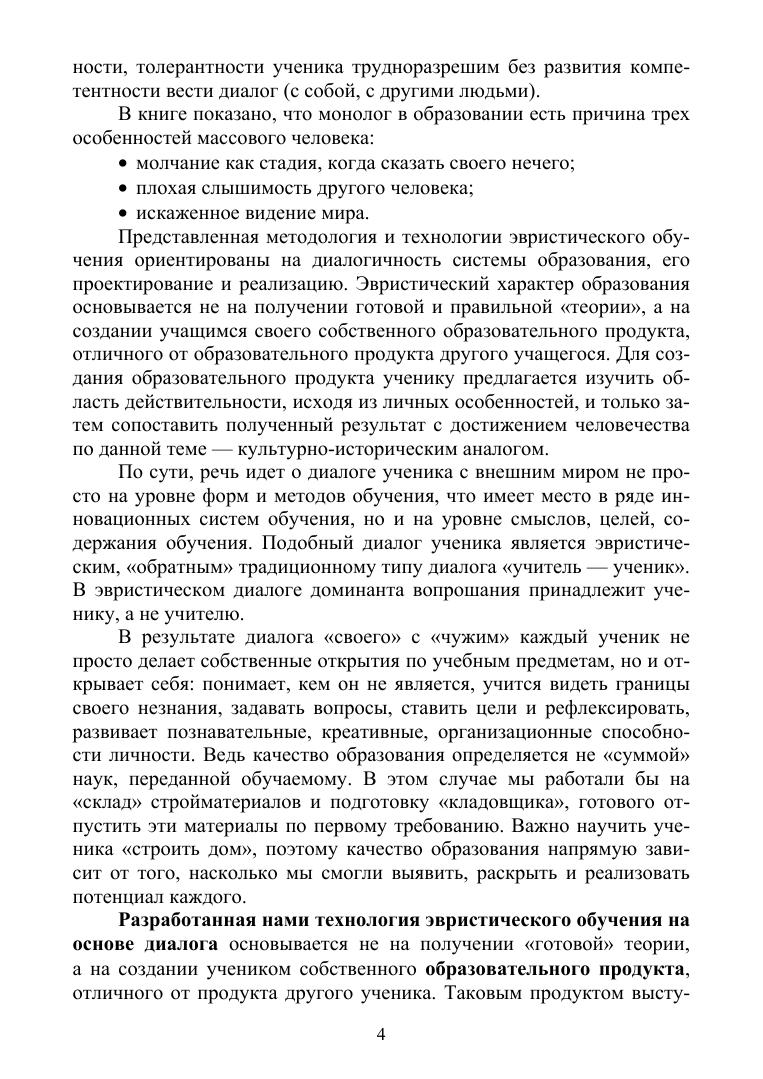 ности, толерантности ученика трудноразрешим без развития компетентности вести диалог (с собой, с другими людьми).

В книге показано, что монолог в образовании есть причина трех особенностей массового человека:

• молчание как стадия, когда сказать своего нечего;
• плохая слышимость другого человека;
• искаженное видение мира.

Представленная методология и технологии эвристического обучения ориентированы на диалогичность системы образования, его проектирование и реализацию. Эвристический характер образования основывается не на получении готовой и правильной «теории», а на создании учащимся своего собственного образовательного продукта, отличного от образовательного продукта другого учащегося. Для создания образовательного продукта ученику предлагается изучить область действительности, исходя из личных особенностей, и только затем сопоставить полученный результат с достижением человечества по данной теме — культурно-историческим аналогом.

По сути, речь идет о диалоге ученика с внешним миром не просто на уровне форм и методов обучения, что имеет место в ряде инновационных систем обучения, но и на уровне смыслов, целей, содержания обучения. Подобный диалог ученика является эвристическим, «обратным» традиционному типу диалога «учитель — ученик». В эвристическом диалоге доминанта вопрошания принадлежит ученику, а не учителю.

В результате диалога «своего» с «чужим» каждый ученик не просто делает собственные открытия по учебным предметам, но и открывает себя: понимает, кем он не является, учится видеть границы своего незнания, задавать вопросы, ставить цели и рефлексировать, развивает познавательные, креативные, организационные способности личности. Ведь качество образования определяется не «суммой» наук, переданной обучаемому. В этом случае мы работали бы на «склад» стройматериалов и подготовку «кладовщика», готового отпустить эти материалы по первому требованию. Важно научить ученика «строить дом», поэтому качество образования напрямую зависит от того, насколько мы смогли выявить, раскрыть и реализовать потенциал каждого.

**Разработанная нами технология эвристического обучения на основе диалога** основывается не на получении «готовой» теории, а на создании учеником собственного **образовательного продукта**, отличного от продукта другого ученика. Таковым продуктом высту-

4